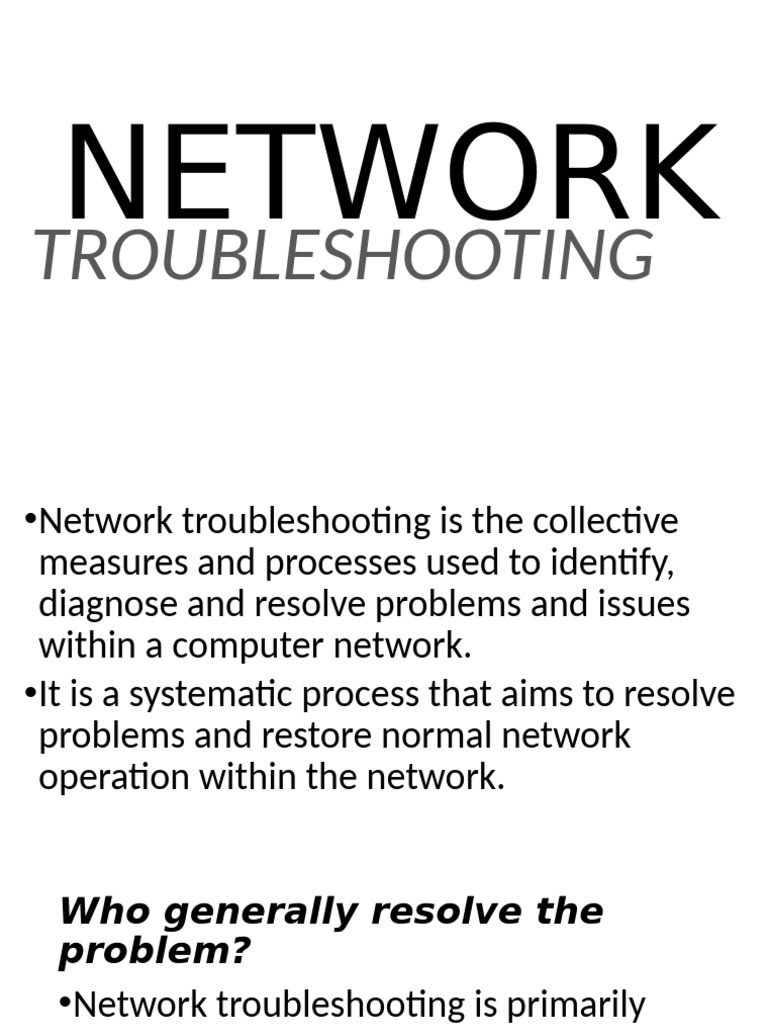 NETWORK
TROUBLESHOOTING

•Network troubleshooting is the collective measures and processes used to identify, diagnose and resolve problems and issues within a computer network.
•It is a systematic process that aims to resolve problems and restore normal network operation within the network.

Who generally resolve the problem?

•Network troubleshooting is primarily